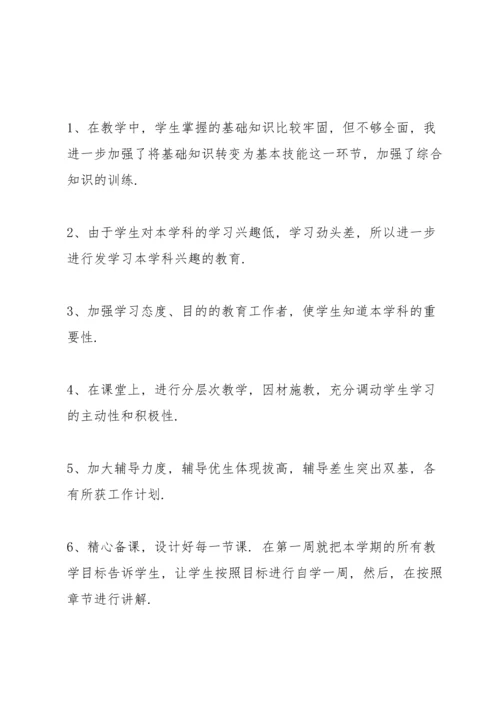 1、在教学中，学生掌握的基础知识比较牢固，但不够全面，我进一步加强了将基础知识转变为基本技能这一环节，加强了综合知识的训练.

2、由于学生对本学科的学习兴趣低，学习劲头差，所以进一步进行发学习本学科兴趣的教育.

3、加强学习态度、目的的教育工作者，使学生知道本学科的重要性.

4、在课堂上，进行分层次教学，因材施教，充分调动学生学习的主动性和积极性.

5、加大辅导力度，辅导优生体现拔高，辅导差生突出双基，各有所获工作计划.

6、精心备课，设计好每一节课. 在第一周就把本学期的所有教学目标告诉学生，让学生按照目标进行自学一周，然后，在按照章节进行讲解.